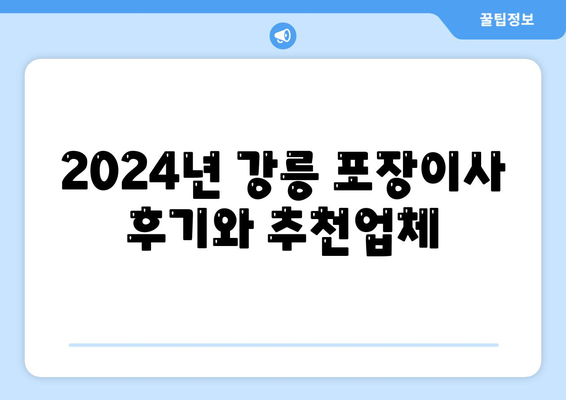 꿀팁정보

2024년 강릉 포장이사 후기와 추천업체